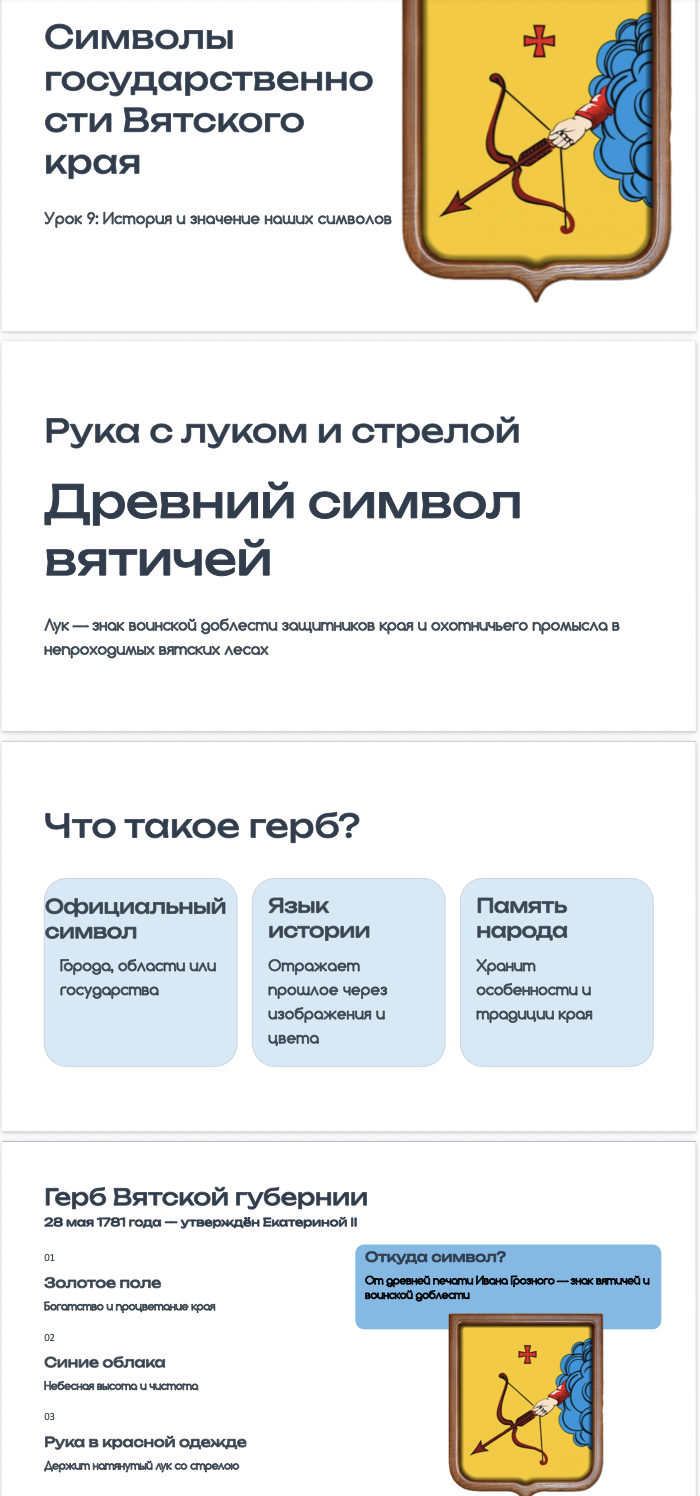 Символы государственности Вятского края

Урок 9: История и значение наших символов

Рука с луком и стрелой

Древний символ вятичей

Лук — знак воинской доблести защитников края и охотничьего промысла в непроходимых вятских лесах

Что такое герб?

Официальный символ

Города, области или государства

Язык истории

Отражает прошлое через изображения и цвета

Память народа

Хранит особенности и традиции края

Герб Вятской губернии

28 мая 1781 года — утверждён Екатериной II

01

Золотое поле

Богатство и процветание края

02

Синие облака

Небесная высота и чистота

03

Рука в красной одежде

Держит натянутый лук со стрелою

Откуда символ?

От древней печати Ивана Грозного — знак вятичей и воинской доблести